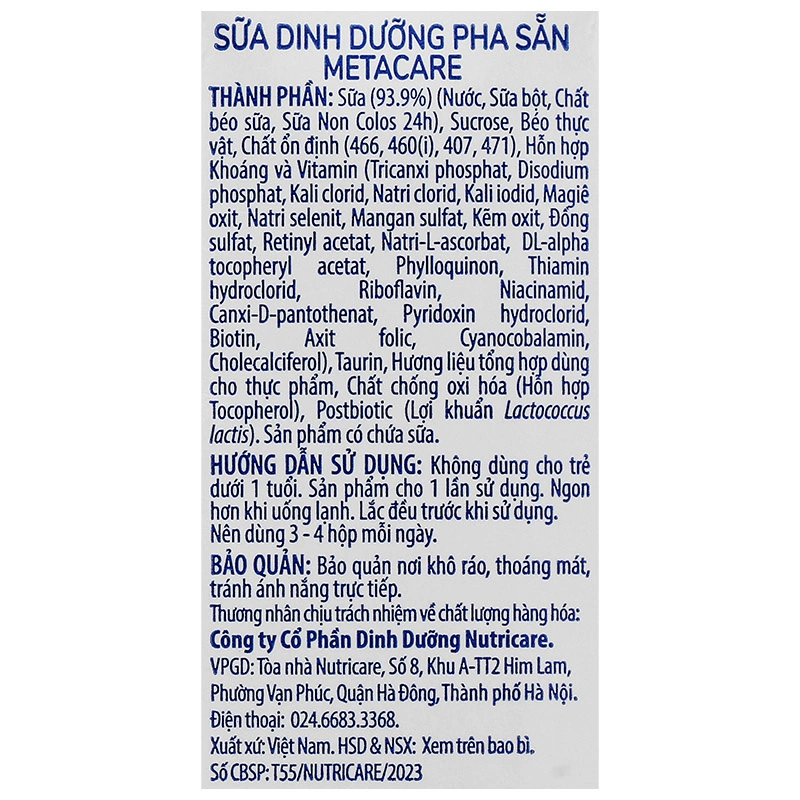 SỮA DINH DƯỠNG PHA SẴN
METACARE

THÀNH PHẦN: Sữa (93.9%) (Nước, Sữa bột, Chất béo sữa, Sữa Non Colos 24h), Sucrose, Béo thực vật, Chất ổn định (466, 460(i), 407, 471), Hỗn hợp Khoáng và Vitamin (Tricanxi phosphat, Disodium phosphat, Kali clorid, Natri clorid, Kali iodid, Magiê oxit, Natri selenit, Mangan sulfat, Kẽm oxit, Đồng sulfat, Retinyl acetat, Natri-L-ascorbat, DL-alpha tocopheryl acetat, Phylloquinon, Thiamin hydroclorid, Riboflavin, Niacinamid, Canxi-D-pantothenat, Pyridoxin hydroclorid, Biotin, Axit folic, Cyanocobalamin, Cholecalciferol), Taurin, Hương liệu tổng hợp dùng cho thực phẩm, Chất chống oxi hóa (Hỗn hợp Tocopherol), Postbiotic (Lợi khuẩn Lactococcus lactis). Sản phẩm có chứa sữa.

HƯỚNG DẪN SỬ DỤNG: Không dùng cho trẻ dưới 1 tuổi. Sản phẩm cho 1 lần sử dụng. Ngon hơn khi uống lạnh. Lắc đều trước khi sử dụng. Nên dùng 3 - 4 hộp mỗi ngày.

BẢO QUẢN: Bảo quản nơi khô ráo, thoáng mát, tránh ánh nắng trực tiếp.

Thương nhân chịu trách nhiệm về chất lượng hàng hóa:
Công ty Cổ Phần Dinh Dưỡng Nutricare.
VPGD: Tòa nhà Nutricare, Số 8, Khu A-TT2 Him Lam, Phường Vạn Phúc, Quận Hà Đông, Thành phố Hà Nội.
Điện thoại: 024.6683.3368.
Xuất xứ: Việt Nam. HSD & NSX: Xem trên bao bì.
Số CBSP: T55/NUTRICARE/2023